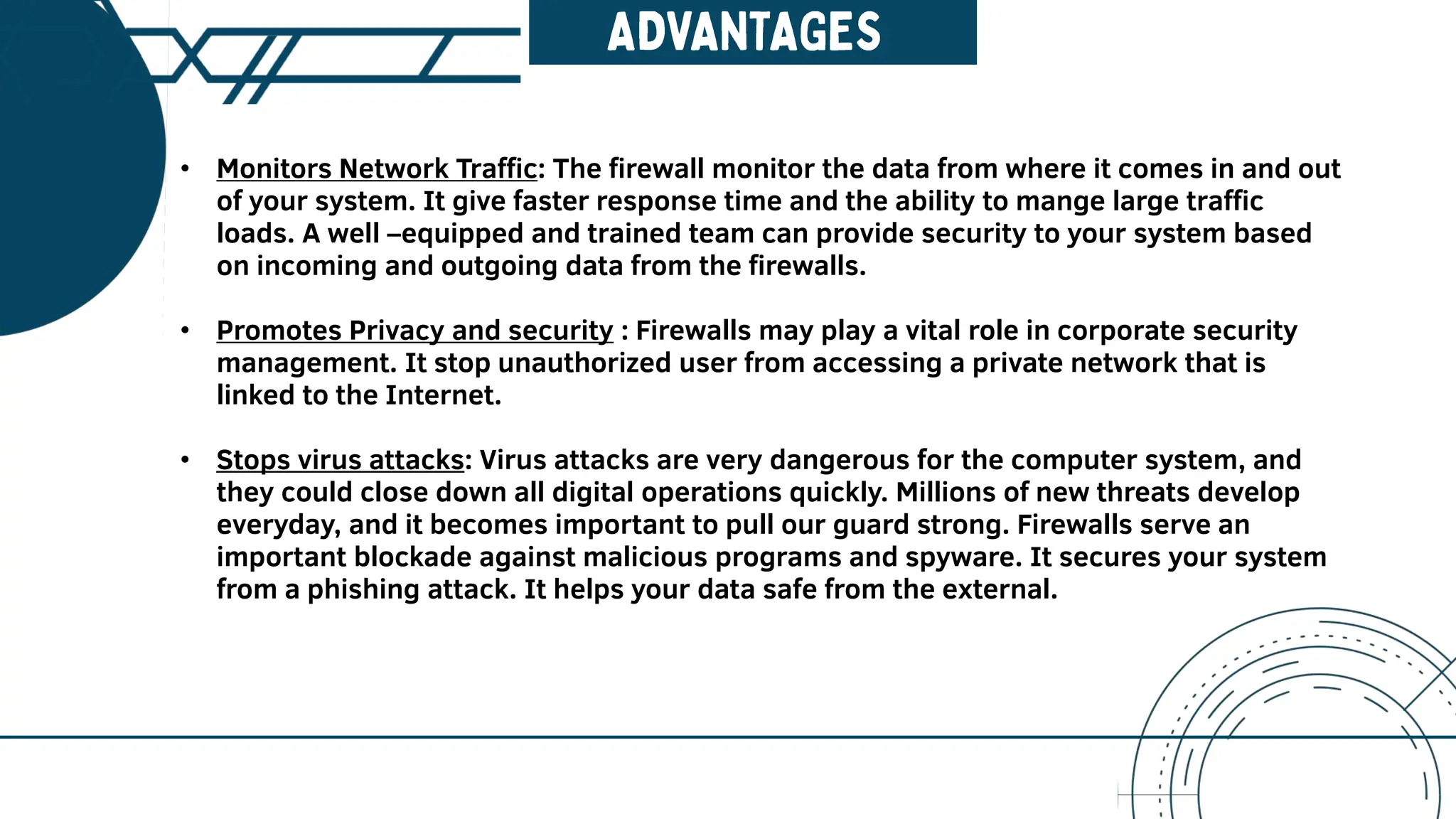 ADVANTAGES

• Monitors Network Traffic: The firewall monitor the data from where it comes in and out of your system. It give faster response time and the ability to mange large traffic loads. A well –equipped and trained team can provide security to your system based on incoming and outgoing data from the firewalls.

• Promotes Privacy and security : Firewalls may play a vital role in corporate security management. It stop unauthorized user from accessing a private network that is linked to the Internet.

• Stops virus attacks: Virus attacks are very dangerous for the computer system, and they could close down all digital operations quickly. Millions of new threats develop everyday, and it becomes important to pull our guard strong. Firewalls serve an important blockade against malicious programs and spyware. It secures your system from a phishing attack. It helps your data safe from the external.